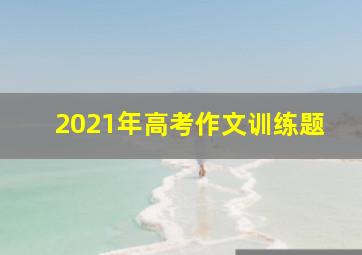 2021年高考作文训练题